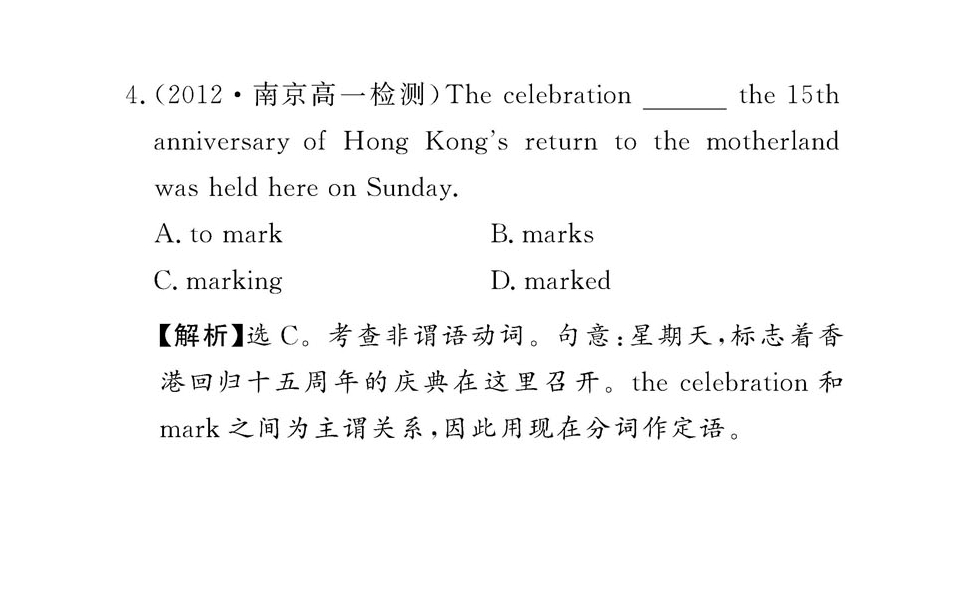 4.(2012·南京高一检测)The celebration ____ the 15th anniversary of Hong Kong's return to the motherland was held here on Sunday.

A. to mark B. marks

C. marking D. marked

【解析】选C。考查非谓语动词。句意:星期天,标志着香港回归十五周年的庆典在这里召开。the celebration和mark之间为主谓关系,因此用现在分词作定语。